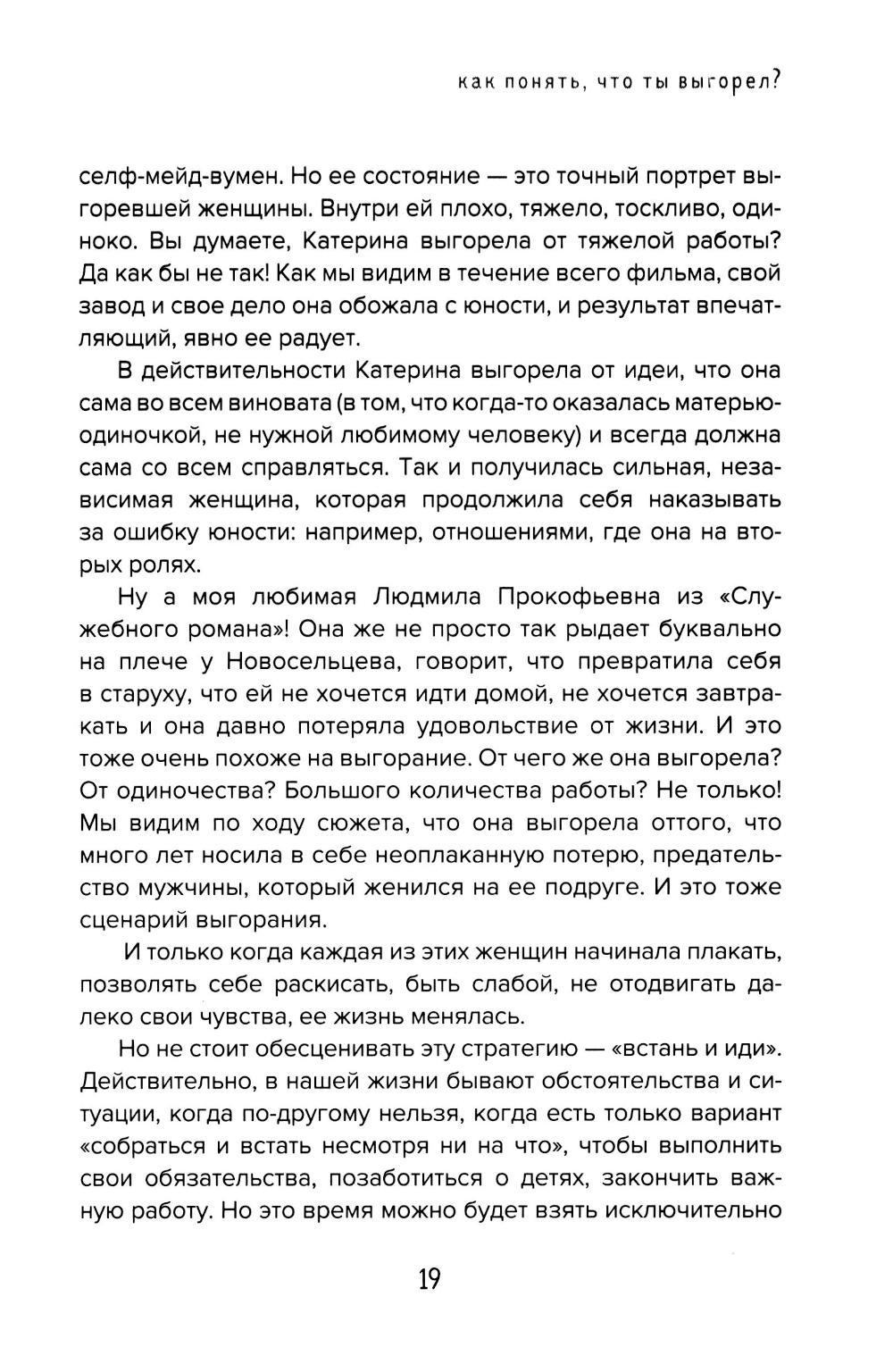 как понять, что ты выгорел?

селф-мейд-вумен. Но ее состояние — это точный портрет выгоревшей женщины. Внутри ей плохо, тяжело, тоскливо, одиноко. Вы думаете, Катерина выгорела от тяжелой работы? Да как бы не так! Как мы видим в течение всего фильма, свой завод и свое дело она обожала с юности, и результат впечатляющий, явно ее радует.

В действительности Катерина выгорела от идеи, что она сама во всем виновата (в том, что когда-то оказалась матерью-одиночкой, не нужной любимому человеку) и всегда должна сама со всем справляться. Так и получилась сильная, независимая женщина, которая продолжила себя наказывать за ошибку юности: например, отношениями, где она на вторых ролях.

Ну а моя любимая Людмила Прокофьевна из «Служебного романа»! Она же не просто так рыдает буквально на плече у Новосельцева, говорит, что превратила себя в старуху, что ей не хочется идти домой, не хочется завтракать и она давно потеряла удовольствие от жизни. И это тоже очень похоже на выгорание. От чего же она выгорела? От одиночества? Большого количества работы? Не только! Мы видим по ходу сюжета, что она выгорела оттого, что много лет носила в себе неоплаканную потерю, предательство мужчины, который женился на ее подруге. И это тоже сценарий выгорания.

И только когда каждая из этих женщин начинала плакать, позволять себе раскисать, быть слабой, не отодвигать далеко свои чувства, ее жизнь менялась.

Но не стоит обесценивать эту стратегию — «встань и иди». Действительно, в нашей жизни бывают обстоятельства и ситуации, когда по-другому нельзя, когда есть только вариант «собраться и встать несмотря ни на что», чтобы выполнить свои обязательства, позаботиться о детях, закончить важную работу. Но это время можно будет взять исключительно

19